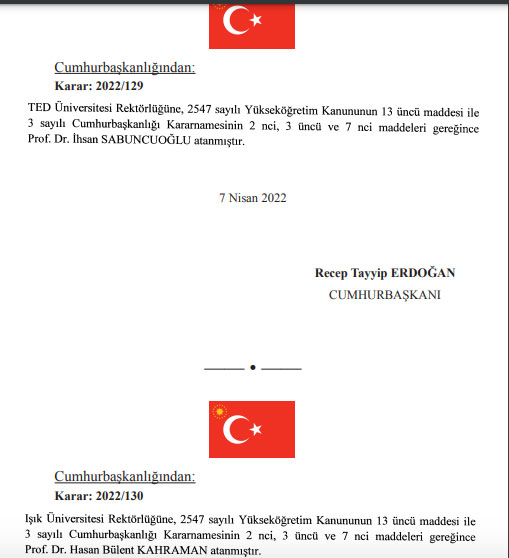 Cumhurbaşkanlığından:
Karar: 2022/129

TED Üniversitesi Rektörlüğüne, 2547 sayılı Yükseköğretim Kanununun 13 üncü maddesi ile 3 sayılı Cumhurbaşkanlığı Kararnamesinin 2 nci, 3 üncü ve 7 nci maddeleri gereğince Prof. Dr. İhsan SABUNCUOĞLU atanmıştır.

7 Nisan 2022

Recep Tayyip ERDOĞAN
CUMHURBAŞKANI

Cumhurbaşkanlığından:
Karar: 2022/130

Işık Üniversitesi Rektörlüğüne, 2547 sayılı Yükseköğretim Kanununun 13 üncü maddesi ile 3 sayılı Cumhurbaşkanlığı Kararnamesinin 2 nci, 3 üncü ve 7 nci maddeleri gereğince Prof. Dr. Hasan Bülent KAHRAMAN atanmıştır.